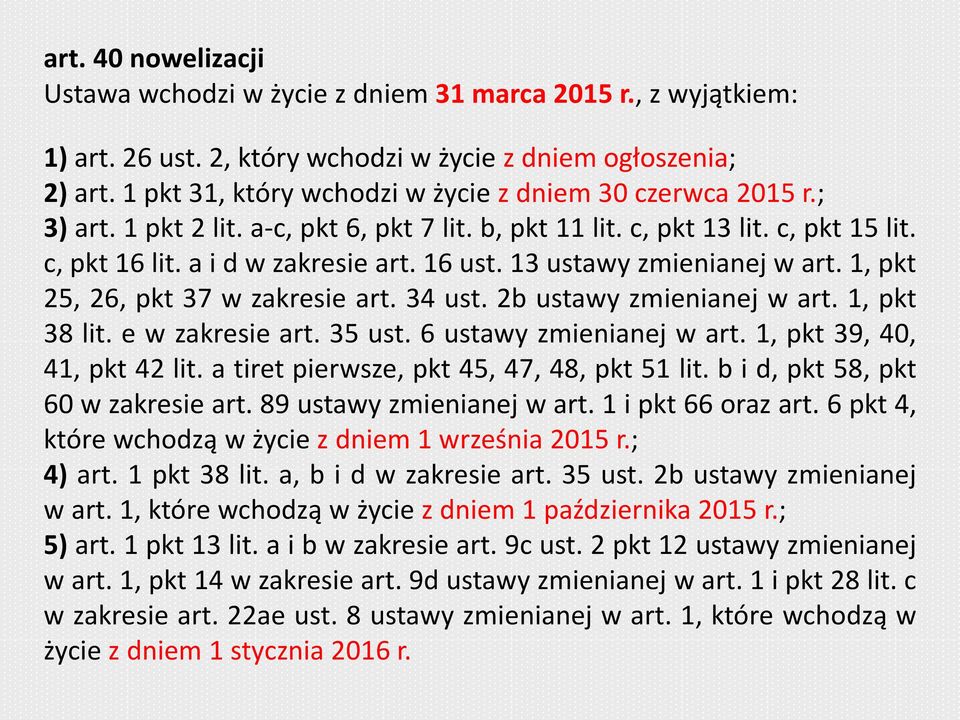 art. 40 nowelizacji
Ustawa wchodzi w życie z dniem 31 marca 2015 r., z wyjątkiem:

1) art. 26 ust. 2, który wchodzi w życie z dniem ogłoszenia;
2) art. 1 pkt 31, który wchodzi w życie z dniem 30 czerwca 2015 r.;
3) art. 1 pkt 2 lit. a-c, pkt 6, pkt 7 lit. b, pkt 11 lit. c, pkt 13 lit. c, pkt 15 lit. c, pkt 16 lit. a i d w zakresie art. 16 ust. 13 ustawy zmienianej w art. 1, pkt 25, 26, pkt 37 w zakresie art. 34 ust. 2b ustawy zmienianej w art. 1, pkt 38 lit. e w zakresie art. 35 ust. 6 ustawy zmienianej w art. 1, pkt 39, 40, 41, pkt 42 lit. a tiret pierwsze, pkt 45, 47, 48, pkt 51 lit. b i d, pkt 58, pkt 60 w zakresie art. 89 ustawy zmienianej w art. 1 i pkt 66 oraz art. 6 pkt 4, które wchodzą w życie z dniem 1 września 2015 r.;
4) art. 1 pkt 38 lit. a, b i d w zakresie art. 35 ust. 2b ustawy zmienianej w art. 1, które wchodzą w życie z dniem 1 października 2015 r.;
5) art. 1 pkt 13 lit. a i b w zakresie art. 9c ust. 2 pkt 12 ustawy zmienianej w art. 1, pkt 14 w zakresie art. 9d ustawy zmienianej w art. 1 i pkt 28 lit. c w zakresie art. 22ae ust. 8 ustawy zmienianej w art. 1, które wchodzą w życie z dniem 1 stycznia 2016 r.